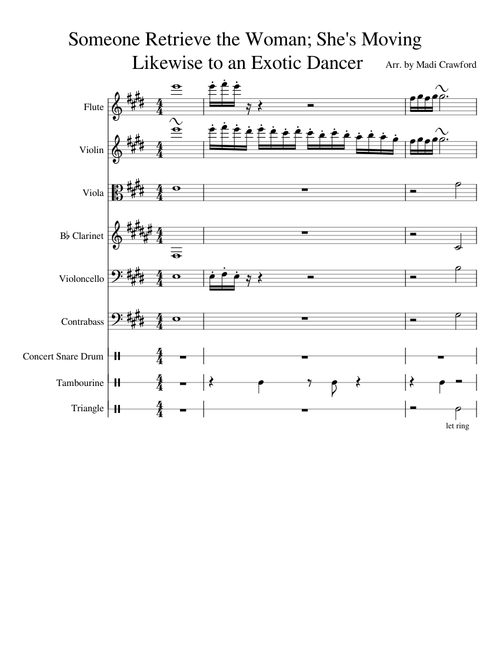 Someone Retrieve the Woman; She's Moving Likewise to an Exotic Dancer

Arr. by Madi Crawford

Flute

Violin

Viola

B♭ Clarinet

Violoncello

Contrabass

Concert Snare Drum

Tambourine

Triangle

let ring